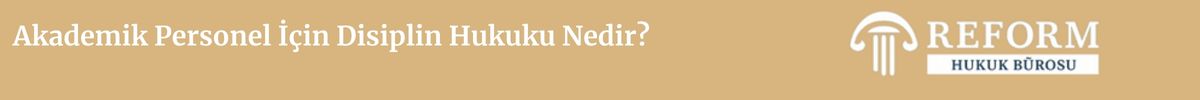 Akademik Personel İçin Disiplin Hukuku Nedir?

REFORM
HUKUK BÜROSU